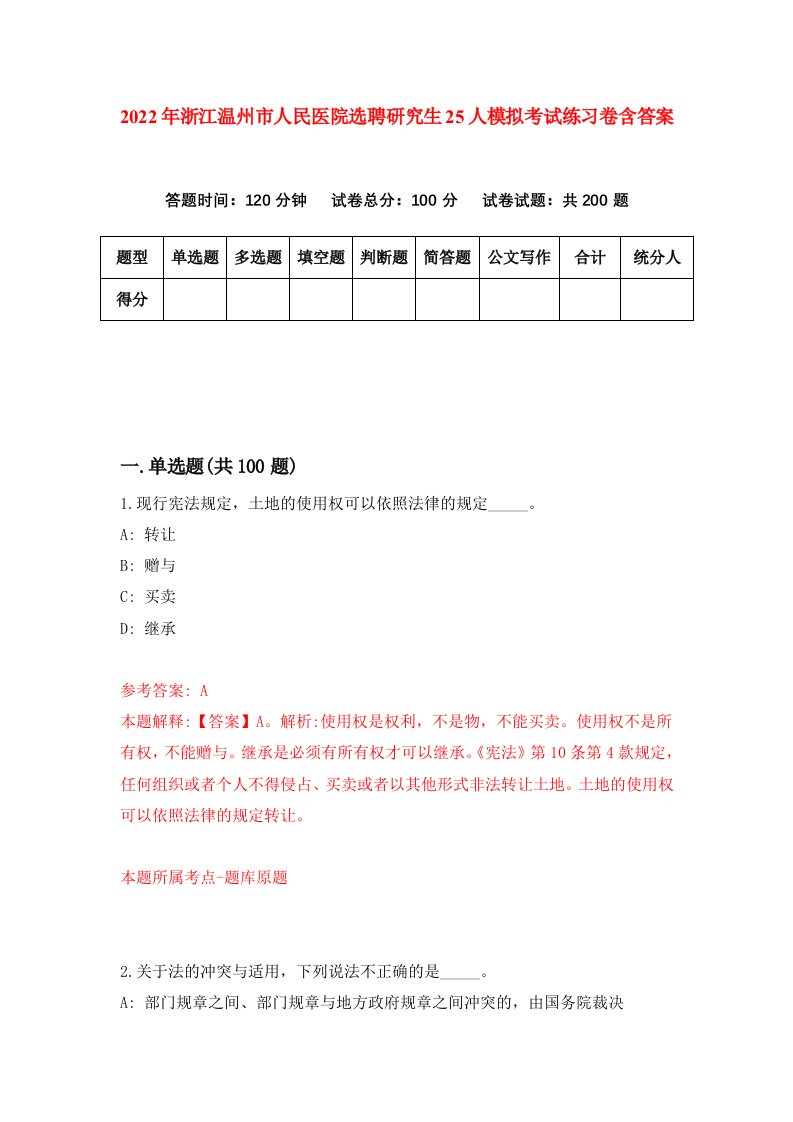 2022年浙江温州市人民医院选聘研究生25人模拟考试练习卷含答案

答题时间：120分钟　试卷总分：100分　试卷试题：共200题

| 题型 | 单选题 | 多选题 | 填空题 | 判断题 | 简答题 | 公文写作 | 合计 | 统分人 |
|---|---|---|---|---|---|---|---|---|
| 得分 | | | | | | | | |

一.单选题(共100题)

1.现行宪法规定，土地的使用权可以依照法律的规定_____。

A: 转让

B: 赠与

C: 买卖

D: 继承

参考答案: A

本题解释:【答案】A。解析:使用权是权利，不是物，不能买卖。使用权不是所有权，不能赠与。继承是必须有所有权才可以继承。《宪法》第10条第4款规定，任何组织或者个人不得侵占、买卖或者以其他形式非法转让土地。土地的使用权可以依照法律的规定转让。

本题所属考点-题库原题

2.关于法的冲突与适用，下列说法不正确的是_____。

A: 部门规章之间、部门规章与地方政府规章之间冲突的，由国务院裁决